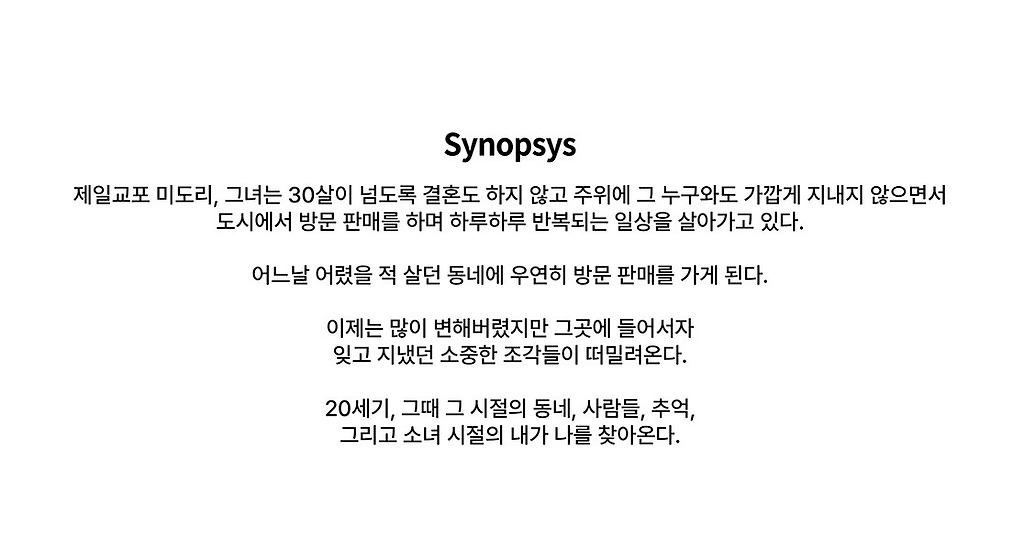 Synopsys

제일교포 미도리, 그녀는 30살이 넘도록 결혼도 하지 않고 주위에 그 누구와도 가깝게 지내지 않으면서 도시에서 방문 판매를 하며 하루하루 반복되는 일상을 살아가고 있다.

어느날 어렸을 적 살던 동네에 우연히 방문 판매를 가게 된다.

이제는 많이 변해버렸지만 그곳에 들어서자 잊고 지냈던 소중한 조각들이 떠밀려온다.

20세기, 그때 그 시절의 동네, 사람들, 추억, 그리고 소녀 시절의 내가 나를 찾아온다.